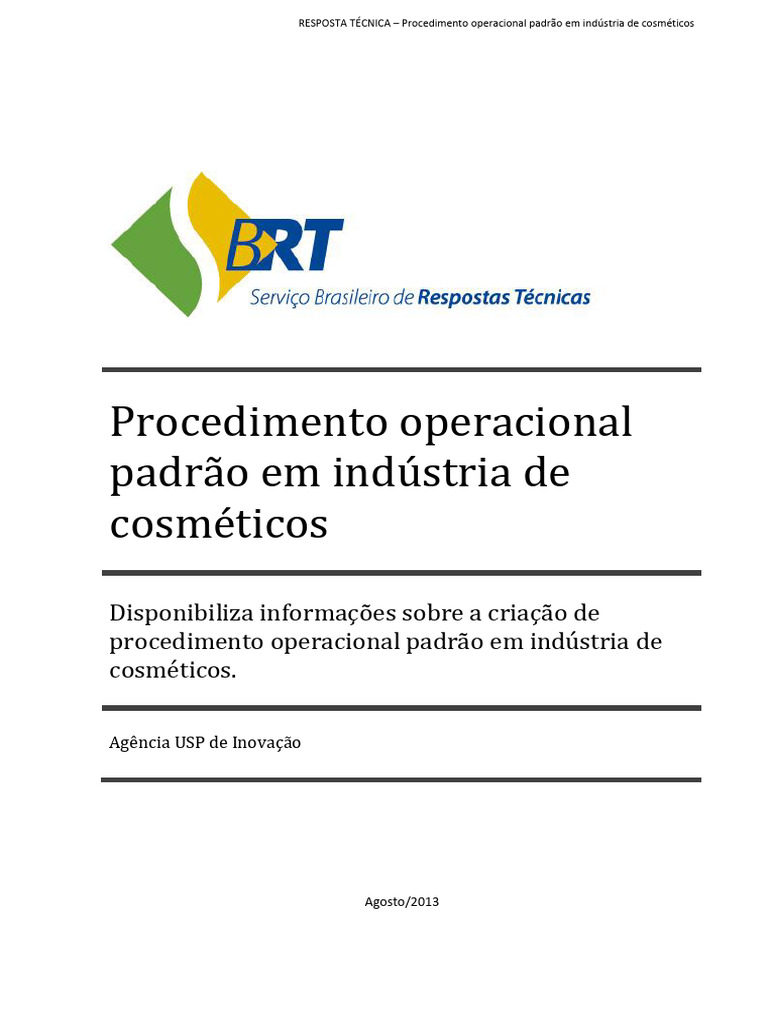 RESPOSTA TÉCNICA – Procedimento operacional padrão em indústria de cosméticos

SBRT
Serviço Brasileiro de Respostas Técnicas

Procedimento operacional padrão em indústria de cosméticos

Disponibiliza informações sobre a criação de procedimento operacional padrão em indústria de cosméticos.

Agência USP de Inovação

Agosto/2013